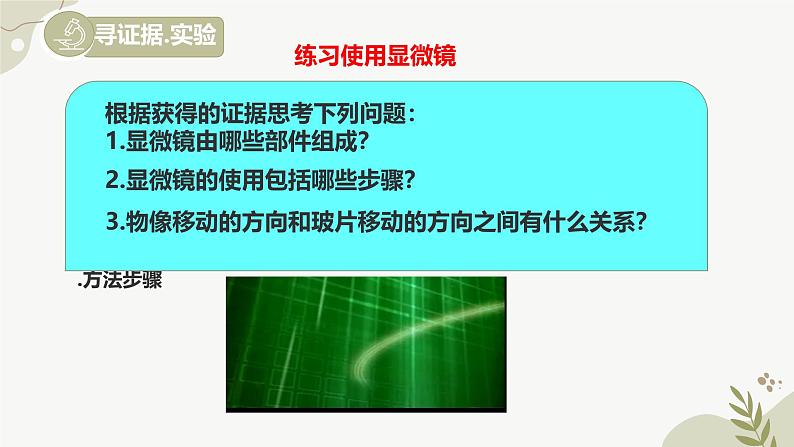 寻证据.实验

练习使用显微镜

根据获得的证据思考下列问题：
1.显微镜由哪些部件组成？
2.显微镜的使用包括哪些步骤？
3.物像移动的方向和玻片移动的方向之间有什么关系？

.方法步骤